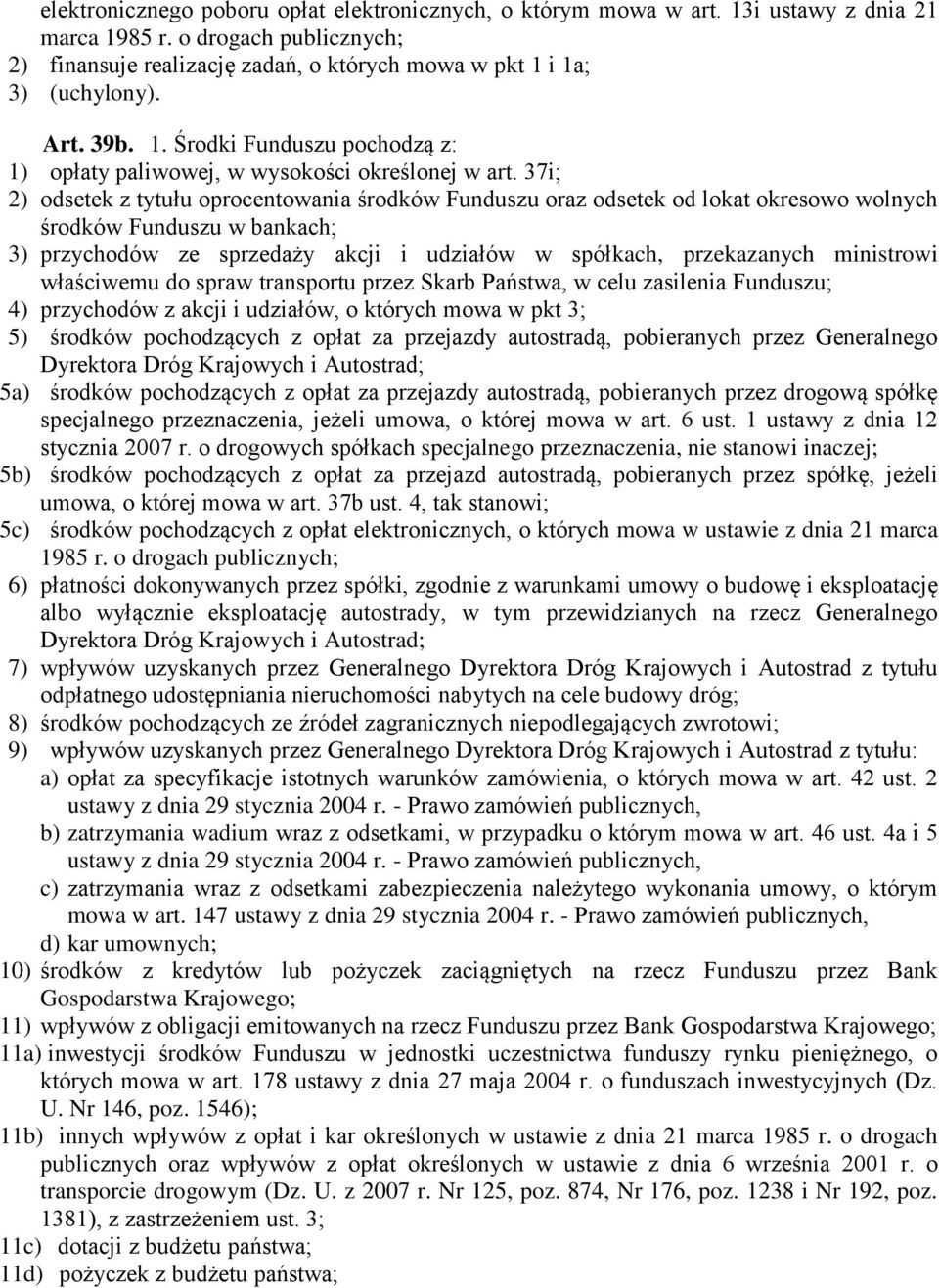 elektronicznego poboru opłat elektronicznych, o którym mowa w art. 13i ustawy z dnia 21 marca 1985 r. o drogach publicznych;
2) finansuje realizację zadań, o których mowa w pkt 1 i 1a;
3) (uchylony).

Art. 39b. 1. Środki Funduszu pochodzą z:
1) opłaty paliwowej, w wysokości określonej w art. 37i;
2) odsetek z tytułu oprocentowania środków Funduszu oraz odsetek od lokat okresowo wolnych środków Funduszu w bankach;
3) przychodów ze sprzedaży akcji i udziałów w spółkach, przekazanych ministrowi właściwemu do spraw transportu przez Skarb Państwa, w celu zasilenia Funduszu;
4) przychodów z akcji i udziałów, o których mowa w pkt 3;
5) środków pochodzących z opłat za przejazdy autostradą, pobieranych przez Generalnego Dyrektora Dróg Krajowych i Autostrad;
5a) środków pochodzących z opłat za przejazdy autostradą, pobieranych przez drogową spółkę specjalnego przeznaczenia, jeżeli umowa, o której mowa w art. 6 ust. 1 ustawy z dnia 12 stycznia 2007 r. o drogowych spółkach specjalnego przeznaczenia, nie stanowi inaczej;
5b) środków pochodzących z opłat za przejazd autostradą, pobieranych przez spółkę, jeżeli umowa, o której mowa w art. 37b ust. 4, tak stanowi;
5c) środków pochodzących z opłat elektronicznych, o których mowa w ustawie z dnia 21 marca 1985 r. o drogach publicznych;
6) płatności dokonywanych przez spółki, zgodnie z warunkami umowy o budowę i eksploatację albo wyłącznie eksploatację autostrady, w tym przewidzianych na rzecz Generalnego Dyrektora Dróg Krajowych i Autostrad;
7) wpływów uzyskanych przez Generalnego Dyrektora Dróg Krajowych i Autostrad z tytułu odpłatnego udostępniania nieruchomości nabytych na cele budowy dróg;
8) środków pochodzących ze źródeł zagranicznych niepodlegających zwrotowi;
9) wpływów uzyskanych przez Generalnego Dyrektora Dróg Krajowych i Autostrad z tytułu:
a) opłat za specyfikacje istotnych warunków zamówienia, o których mowa w art. 42 ust. 2 ustawy z dnia 29 stycznia 2004 r. - Prawo zamówień publicznych,
b) zatrzymania wadium wraz z odsetkami, w przypadku o którym mowa w art. 46 ust. 4a i 5 ustawy z dnia 29 stycznia 2004 r. - Prawo zamówień publicznych,
c) zatrzymania wraz z odsetkami zabezpieczenia należytego wykonania umowy, o którym mowa w art. 147 ustawy z dnia 29 stycznia 2004 r. - Prawo zamówień publicznych,
d) kar umownych;
10) środków z kredytów lub pożyczek zaciągniętych na rzecz Funduszu przez Bank Gospodarstwa Krajowego;
11) wpływów z obligacji emitowanych na rzecz Funduszu przez Bank Gospodarstwa Krajowego;
11a) inwestycji środków Funduszu w jednostki uczestnictwa funduszy rynku pieniężnego, o których mowa w art. 178 ustawy z dnia 27 maja 2004 r. o funduszach inwestycyjnych (Dz. U. Nr 146, poz. 1546);
11b) innych wpływów z opłat i kar określonych w ustawie z dnia 21 marca 1985 r. o drogach publicznych oraz wpływów z opłat określonych w ustawie z dnia 6 września 2001 r. o transporcie drogowym (Dz. U. z 2007 r. Nr 125, poz. 874, Nr 176, poz. 1238 i Nr 192, poz. 1381), z zastrzeżeniem ust. 3;
11c) dotacji z budżetu państwa;
11d) pożyczek z budżetu państwa;